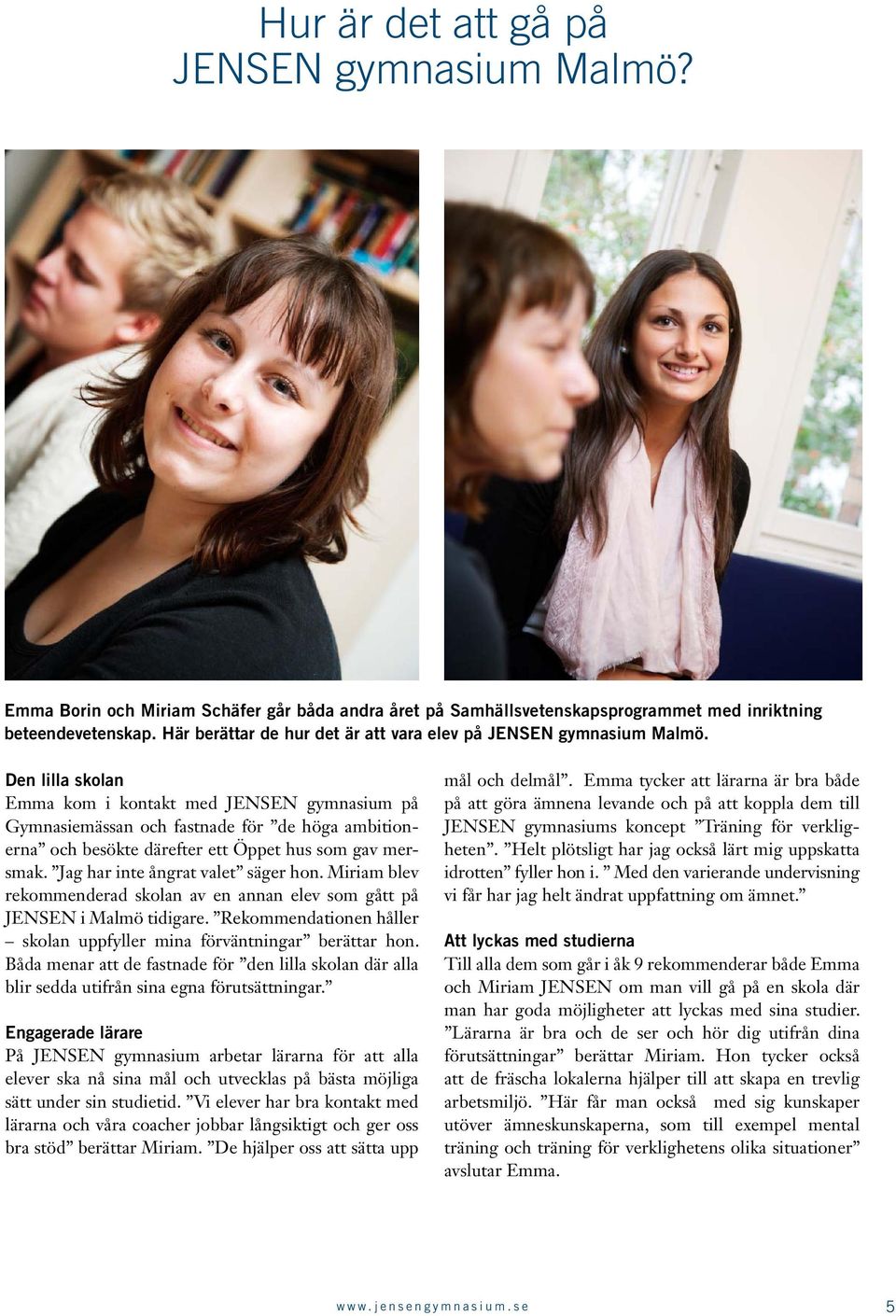 Hur är det att gå på JENSEN gymnasium Malmö?

Emma Borin och Miriam Schäfer går båda andra året på Samhällsvetenskapsprogrammet med inriktning beteendevetenskap. Här berättar de hur det är att vara elev på JENSEN gymnasium Malmö.

Den lilla skolan
Emma kom i kontakt med JENSEN gymnasium på Gymnasiemässan och fastnade för ”de höga ambitionerna” och besökte därefter ett Öppet hus som gav mersmak. ”Jag har inte ångrat valet” säger hon. Miriam blev rekommenderad skolan av en annan elev som gått på JENSEN i Malmö tidigare. ”Rekommendationen håller – skolan uppfyller mina förväntningar” berättar hon. Båda menar att de fastnade för ”den lilla skolan där alla blir sedda utifrån sina egna förutsättningar.”

Engagerade lärare
På JENSEN gymnasium arbetar lärarna för att alla elever ska nå sina mål och utvecklas på bästa möjliga sätt under sin studietid. ”Vi elever har bra kontakt med lärarna och våra coacher jobbar långsiktigt och ger oss bra stöd” berättar Miriam. ”De hjälper oss att sätta upp mål och delmål”. Emma tycker att lärarna är bra både på att göra ämnena levande och på att koppla dem till JENSEN gymnasiums koncept ”Träning för verkligheten”. ”Helt plötsligt har jag också lärt mig uppskatta idrotten” fyller hon i. ” Med den varierande undervisning vi får har jag helt ändrat uppfattning om ämnet.”

Att lyckas med studierna
Till alla dem som går i åk 9 rekommenderar både Emma och Miriam JENSEN om man vill gå på en skola där man har goda möjligheter att lyckas med sina studier. ”Lärarna är bra och de ser och hör dig utifrån dina förutsättningar” berättar Miriam. Hon tycker också att de fräscha lokalerna hjälper till att skapa en trevlig arbetsmiljö. ”Här får man också med sig kunskaper utöver ämneskunskaperna, som till exempel mental träning och träning för verklighetens olika situationer” avslutar Emma.

www.jensengymnasium.se 5